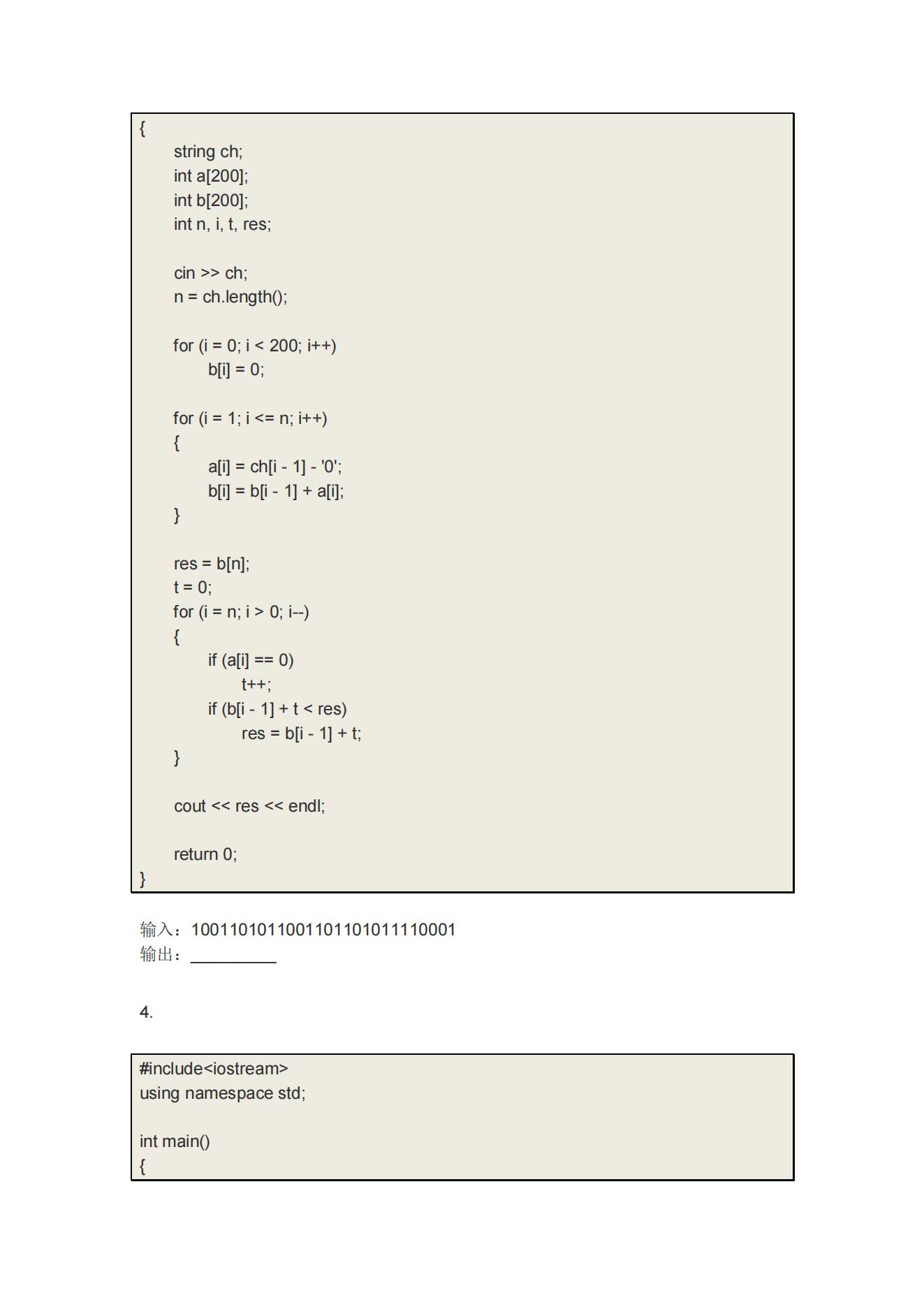 {
	string ch;
	int a[200];
	int b[200];
	int n, i, t, res;

	cin >> ch;
	n = ch.length();

	for (i = 0; i < 200; i++)
		b[i] = 0;

	for (i = 1; i <= n; i++)
	{
		a[i] = ch[i - 1] - '0';
		b[i] = b[i - 1] + a[i];
	}

	res = b[n];
	t = 0;
	for (i = n; i > 0; i--)
	{
		if (a[i] == 0)
			t++;
		if (b[i - 1] + t < res)
			res = b[i - 1] + t;
	}

	cout << res << endl;

	return 0;
}

输入：1001101011001101101011110001
输出：__________

4.

#include<iostream>
using namespace std;

int main()
{